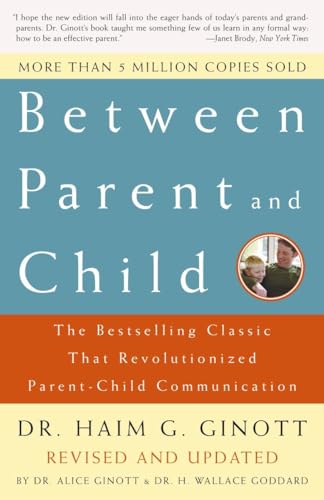 "I hope the new edition will fall into the eager hands of today's parents and grandparents. Dr. Ginott's book taught me something few of us learn in any formal way: how to be an effective parent." —Janet Brody, New York Times

MORE THAN 5 MILLION COPIES SOLD

Between Parent and Child

The Bestselling Classic That Revolutionized Parent-Child Communication

DR. HAIM G. GINOTT

REVISED AND UPDATED

BY DR. ALICE GINOTT & DR. H. WALLACE GODDARD